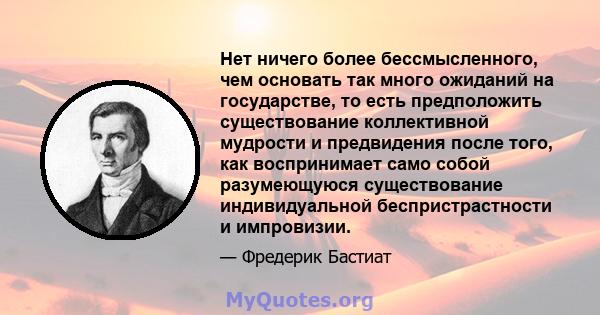 Нет ничего более бессмысленного, чем основать так много ожиданий на государстве, то есть предположить существование коллективной мудрости и предвидения после того, как воспринимает само собой разумеющуюся существование индивидуальной беспристрастности и импровизии.

— Фредерик Бастиат

MyQuotes.org